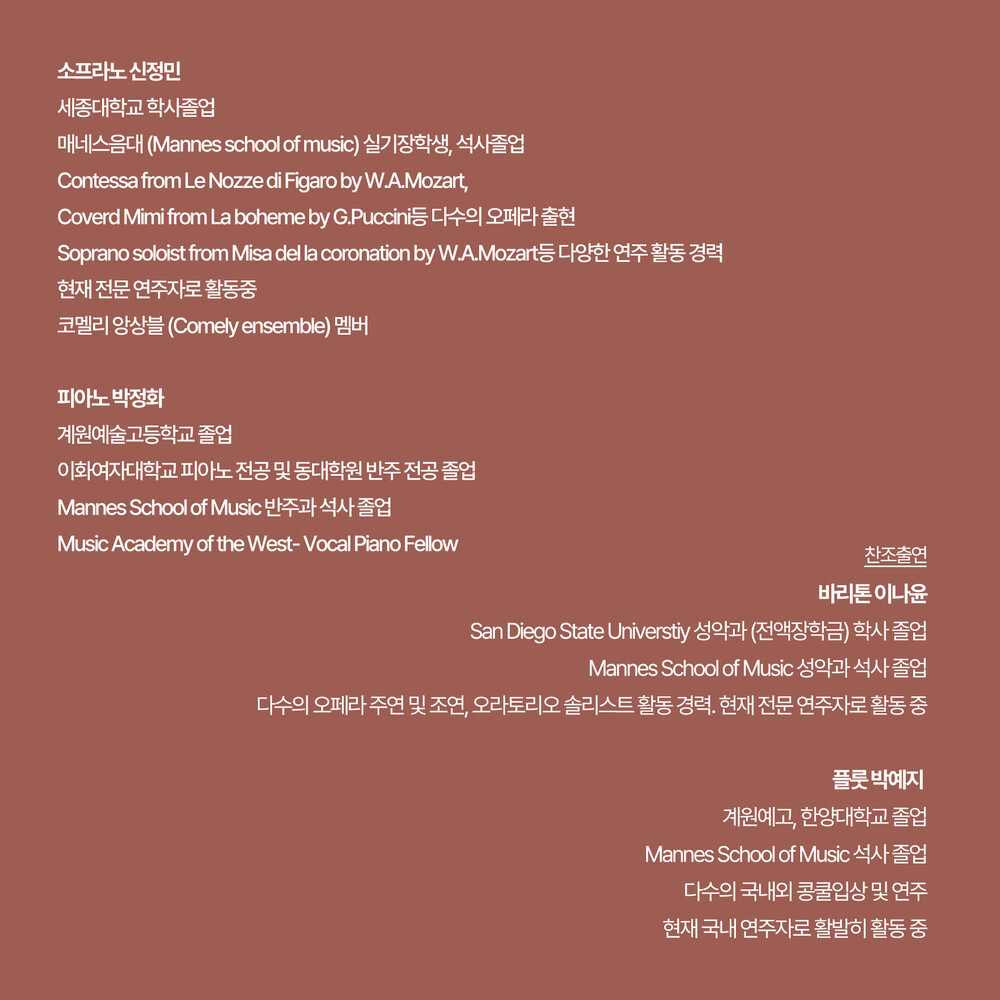 소프라노 신정민
세종대학교 학사졸업
매네스음대 (Mannes school of music) 실기장학생, 석사졸업
Contessa from Le Nozze di Figaro by W.A.Mozart,
Coverd Mimi from La boheme by G.Puccini등 다수의 오페라 출현
Soprano soloist from Misa del la coronation by W.A.Mozart등 다양한 연주 활동 경력
현재 전문 연주자로 활동중
코멜리 앙상블 (Comely ensemble) 멤버

피아노 박정화
계원예술고등학교 졸업
이화여자대학교 피아노 전공 및 동대학원 반주 전공 졸업
Mannes School of Music 반주과 석사 졸업
Music Academy of the West- Vocal Piano Fellow

찬조출연
바리톤 이나윤
San Diego State Universtiy 성악과 (전액장학금) 학사 졸업
Mannes School of Music 성악과 석사 졸업
다수의 오페라 주연 및 조연, 오라토리오 솔리스트 활동 경력. 현재 전문 연주자로 활동 중

플룻 박예지
계원예고, 한양대학교 졸업
Mannes School of Music 석사 졸업
다수의 국내외 콩쿨입상 및 연주
현재 국내 연주자로 활발히 활동 중